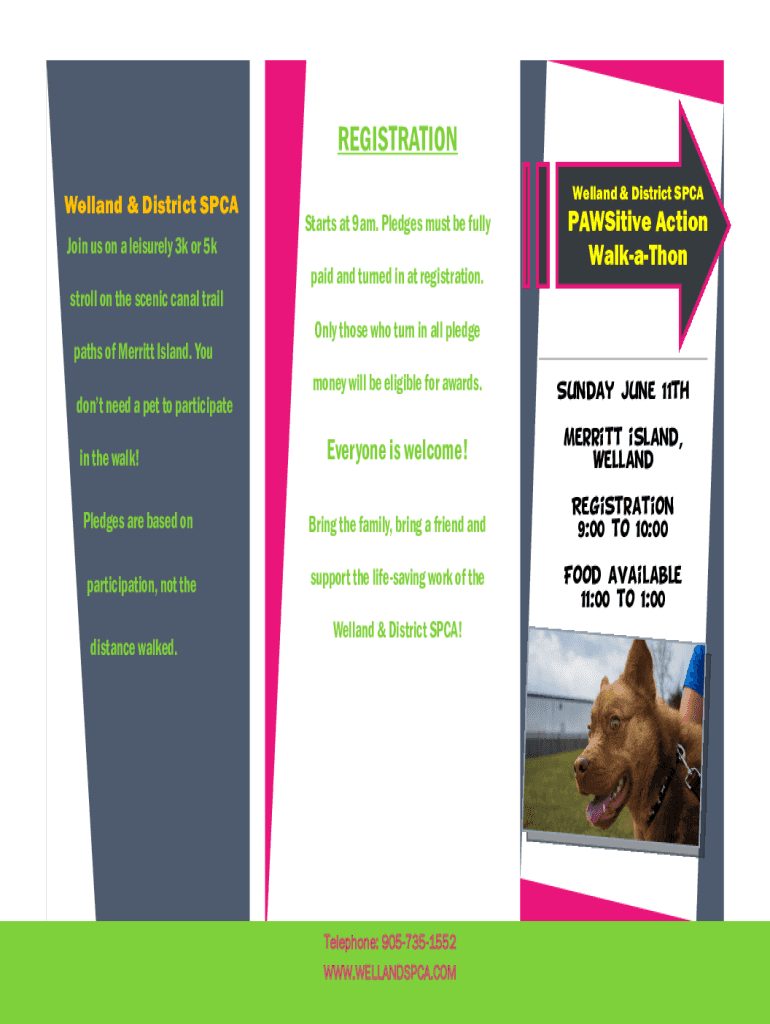 Welland & District SPCA

Join us on a leisurely 3k or 5k stroll on the scenic canal trail paths of Merritt Island. You don't need a pet to participate in the walk!

Pledges are based on participation, not the distance walked.

REGISTRATION

Starts at 9am. Pledges must be fully paid and turned in at registration. Only those who turn in all pledge money will be eligible for awards.

Everyone is welcome!

Bring the family, bring a friend and support the life-saving work of the Welland & District SPCA!

Welland & District SPCA

PAWSitive Action Walk-a-Thon

SUNDAY JUNE 11TH

MERRITT ISLAND, WELLAND

REGISTRATION
9:00 TO 10:00

FOOD AVAILABLE
11:00 TO 1:00

Telephone: 905-735-1552
WWW.WELLANDSPCA.COM